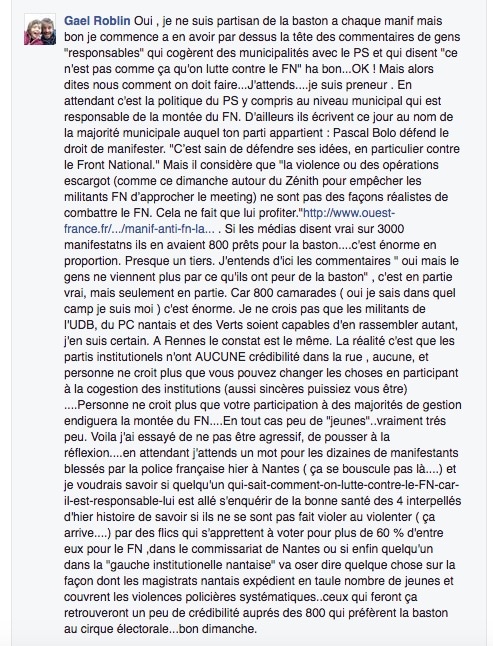 Gael Roblin Oui , je ne suis partisan de la baston a chaque manif mais bon je commence a en avoir par dessus la tête des commentaires de gens "responsables" qui cogèrent des municipalités avec le PS et qui disent "ce n'est pas comme ça qu'on lutte contre le FN" ha bon...OK ! Mais alors dites nous comment on doit faire...J'attends....je suis preneur . En attendant c'est la politique du PS y compris au niveau municipal qui est responsable de la montée du FN. D'ailleurs ils écrivent ce jour au nom de la majorité municipale auquel ton parti appartient : Pascal Bolo défend le droit de manifester. "C'est sain de défendre ses idées, en particulier contre le Front National." Mais il considère que "la violence ou des opérations escargot (comme ce dimanche autour du Zénith pour empêcher les militants FN d'approcher le meeting) ne sont pas des façons réalistes de combattre le FN. Cela ne fait que lui profiter."http://www.ouest-france.fr/.../manif-anti-fn-la... . Si les médias disent vrai sur 3000 manifestatns ils en avaient 800 prêts pour la baston....c'est énorme en proportion. Presque un tiers. J'entends d'ici les commentaires " oui mais le gens ne viennent plus par ce qu'ils ont peur de la baston" , c'est en partie vrai, mais seulement en partie. Car 800 camarades ( oui je sais dans quel camp je suis moi ) c'est énorme. Je ne crois pas que les militants de l'UDB, du PC nantais et des Verts soient capables d'en rassembler autant, j'en suis certain. A Rennes le constat est le même. La réalité c'est que les partis institutionels n'ont AUCUNE crédibilité dans la rue , aucune, et personne ne croit plus que vous pouvez changer les choses en participant à la cogestion des institutions (aussi sincères puissiez vous être) ....Personne ne croit plus que votre participation à des majorités de gestion endiguera la montée du FN....En tout cas peu de "jeunes"..vraiment trés peu. Voila j'ai essayé de ne pas être agressif, de pousser à la réflexion....en attendant j'attends un mot pour les dizaines de manifestants blessés par la police française hier à Nantes ( ça se bouscule pas là....) et je voudrais savoir si quelqu'un qui-sait-comment-on-lutte-contre-le-FN-car-il-est-responsable-lui est allé s'enquérir de la bonne santé des 4 interpellés d'hier histoire de savoir si ils ne se sont pas fait violer au violenter ( ça arrive....) par des flics qui s'apprettent à voter pour plus de 60 % d'entre eux pour le FN ,dans le commissariat de Nantes ou si enfin quelqu'un dans la "gauche institutionelle nantaise" va oser dire quelque chose sur la façon dont les magistrats nantais expédient en taule nombre de jeunes et couvrent les violences policières systématiques..ceux qui feront ça retrouveront un peu de crédibilité auprés des 800 qui préfèrent la baston au cirque électorale...bon dimanche.